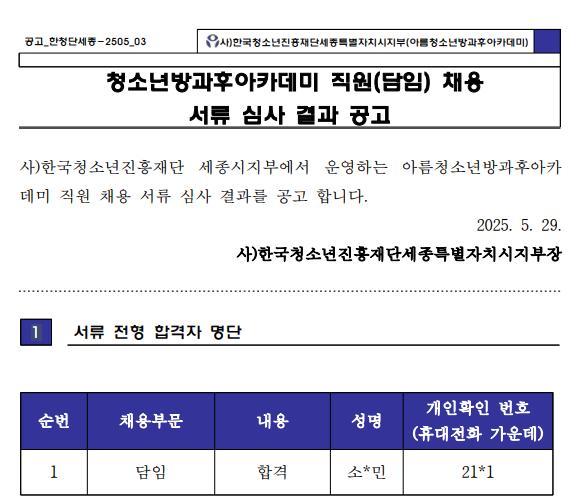 공고_한청단세종-2505_03

사)한국청소년진흥재단세종특별자치시지부(아름청소년방과후아카데미)

청소년방과후아카데미 직원(담임) 채용
서류 심사 결과 공고

사)한국청소년진흥재단 세종시지부에서 운영하는 아름청소년방과후아카데미 직원 채용 서류 심사 결과를 공고 합니다.

2025. 5. 29.

사)한국청소년진흥재단세종특별자치시지부장

1 서류 전형 합격자 명단

| 순번 | 채용부문 | 내용 | 성명 | 개인확인 번호 (휴대전화 가운데) |
|---|---|---|---|---|
| 1 | 담임 | 합격 | 소*민 | 21*1 |